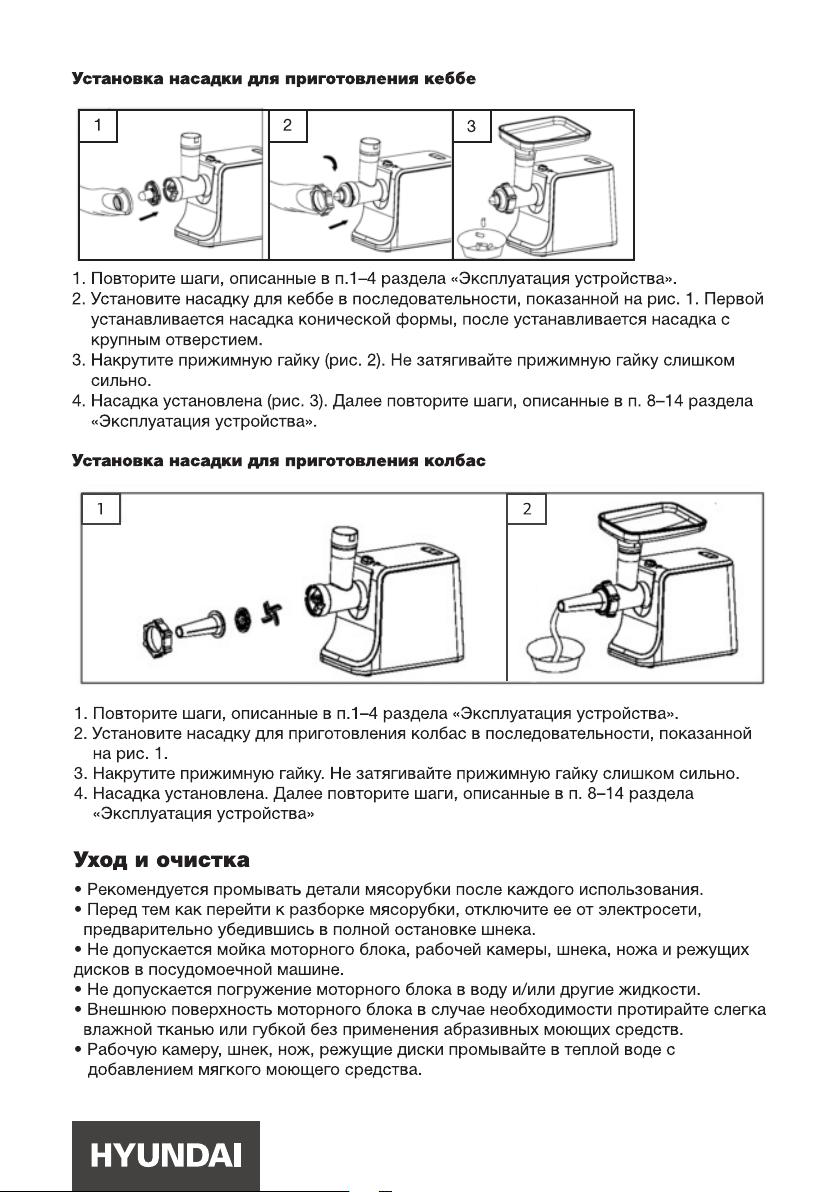 Установка насадки для приготовления кеббе

1

2

3

1. Повторите шаги, описанные в п.1–4 раздела «Эксплуатация устройства».
2. Установите насадку для кеббе в последовательности, показанной на рис. 1. Первой устанавливается насадка конической формы, после устанавливается насадка с крупным отверстием.
3. Накрутите прижимную гайку (рис. 2). Не затягивайте прижимную гайку слишком сильно.
4. Насадка установлена (рис. 3). Далее повторите шаги, описанные в п. 8–14 раздела «Эксплуатация устройства».

Установка насадки для приготовления колбас

1

2

1. Повторите шаги, описанные в п.1–4 раздела «Эксплуатация устройства».
2. Установите насадку для приготовления колбас в последовательности, показанной на рис. 1.
3. Накрутите прижимную гайку. Не затягивайте прижимную гайку слишком сильно.
4. Насадка установлена. Далее повторите шаги, описанные в п. 8–14 раздела «Эксплуатация устройства»

Уход и очистка

• Рекомендуется промывать детали мясорубки после каждого использования.
• Перед тем как перейти к разборке мясорубки, отключите ее от электросети, предварительно убедившись в полной остановке шнека.
• Не допускается мойка моторного блока, рабочей камеры, шнека, ножа и режущих дисков в посудомоечной машине.
• Не допускается погружение моторного блока в воду и/или другие жидкости.
• Внешнюю поверхность моторного блока в случае необходимости протирайте слегка влажной тканью или губкой без применения абразивных моющих средств.
• Рабочую камеру, шнек, нож, режущие диски промывайте в теплой воде с добавлением мягкого моющего средства.

HYUNDAI